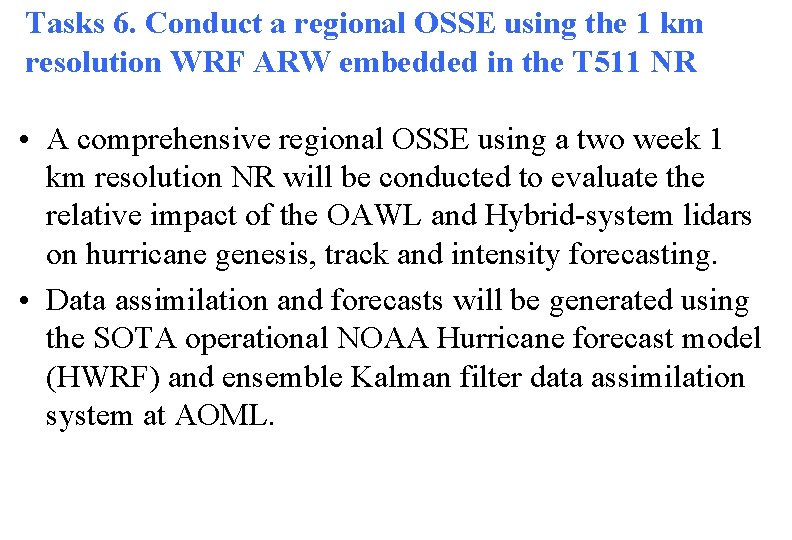 Tasks 6. Conduct a regional OSSE using the 1 km resolution WRF ARW embedded in the T511 NR

• A comprehensive regional OSSE using a two week 1 km resolution NR will be conducted to evaluate the relative impact of the OAWL and Hybrid-system lidars on hurricane genesis, track and intensity forecasting.

• Data assimilation and forecasts will be generated using the SOTA operational NOAA Hurricane forecast model (HWRF) and ensemble Kalman filter data assimilation system at AOML.